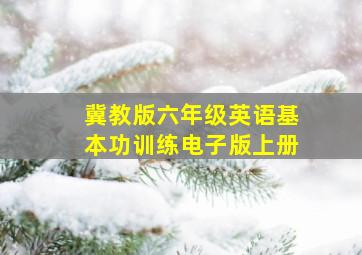 冀教版六年级英语基本功训练电子版上册